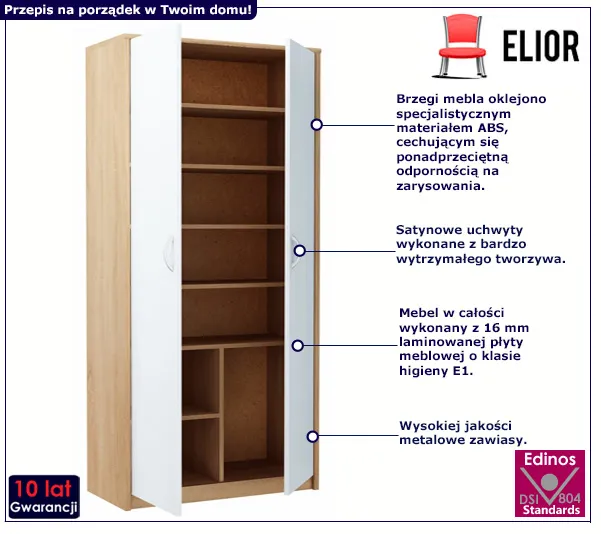 Przepis na porządek w Twoim domu!

ELIOR

Brzegi mebla oklejono specjalistycznym materiałem ABS, cechującym się ponadprzeciętną odpornością na zarysowania.

Satynowe uchwyty wykonane z bardzo wytrzymałego tworzywa.

Mebel w całości wykonany z 16 mm laminowanej płyty meblowej o klasie higieny E1.

Wysokiej jakości metalowe zawiasy.

10 lat
Gwarancji

Edinos
DSI 804
Standards